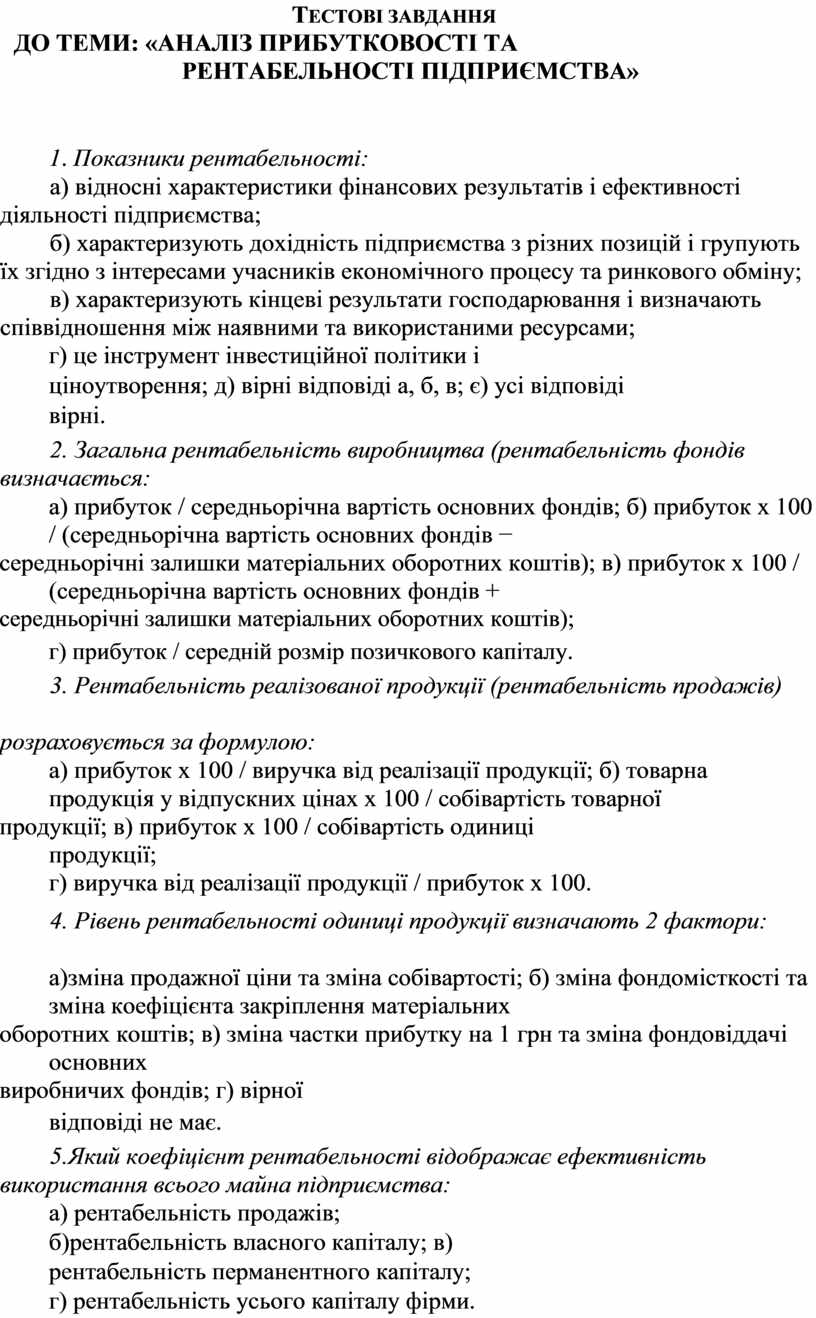 ТЕСТОВІ ЗАВДАННЯ
ДО ТЕМИ: «АНАЛІЗ ПРИБУТКОВОСТІ ТА РЕНТАБЕЛЬНОСТІ ПІДПРИЄМСТВА»

1. Показники рентабельності:
а) відносні характеристики фінансових результатів і ефективності діяльності підприємства;
б) характеризують дохідність підприємства з різних позицій і групують їх згідно з інтересами учасників економічного процесу та ринкового обміну;
в) характеризують кінцеві результати господарювання і визначають співвідношення між наявними та використаними ресурсами;
г) це інструмент інвестиційної політики і ціноутворення; д) вірні відповіді а, б, в; є) усі відповіді вірні.

2. Загальна рентабельність виробництва (рентабельність фондів визначається:
а) прибуток / середньорічна вартість основних фондів; б) прибуток х 100 / (середньорічна вартість основних фондів − середньорічні залишки матеріальних оборотних коштів); в) прибуток х 100 / (середньорічна вартість основних фондів + середньорічні залишки матеріальних оборотних коштів);
г) прибуток / середній розмір позичкового капіталу.

3. Рентабельність реалізованої продукції (рентабельність продажів)

розраховується за формулою:
а) прибуток х 100 / виручка від реалізації продукції; б) товарна продукція у відпускних цінах х 100 / собівартість товарної продукції; в) прибуток х 100 / собівартість одиниці продукції;
г) виручка від реалізації продукції / прибуток х 100.

4. Рівень рентабельності одиниці продукції визначають 2 фактори:

а)зміна продажної ціни та зміна собівартості; б) зміна фондомісткості та зміна коефіцієнта закріплення матеріальних оборотних коштів; в) зміна частки прибутку на 1 грн та зміна фондовіддачі основних виробничих фондів; г) вірної відповіді не має.

5.Який коефіцієнт рентабельності відображає ефективність використання всього майна підприємства:
а) рентабельність продажів;
б)рентабельність власного капіталу; в) рентабельність перманентного капіталу;
г) рентабельність усього капіталу фірми.